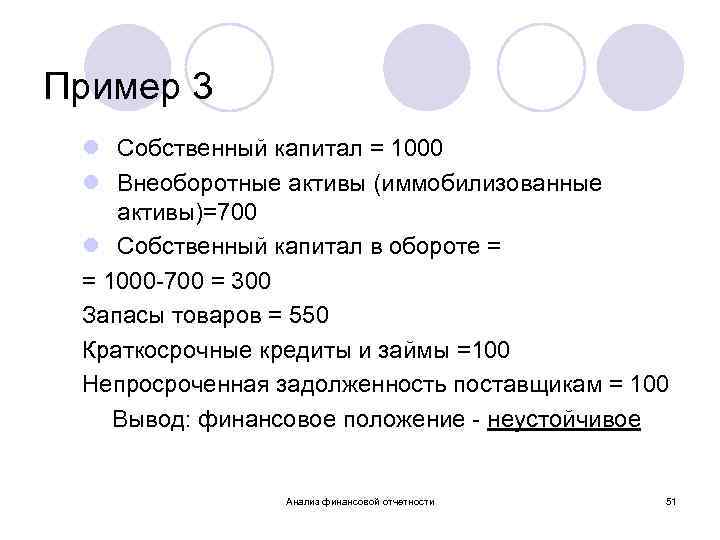 Пример 3

Собственный капитал = 1000

Внеоборотные активы (иммобилизованные активы)=700

Собственный капитал в обороте =

= 1000-700 = 300

Запасы товаров = 550

Краткосрочные кредиты и займы =100

Непросроченная задолженность поставщикам = 100

Вывод: финансовое положение - неустойчивое

Анализ финансовой отчетности

51